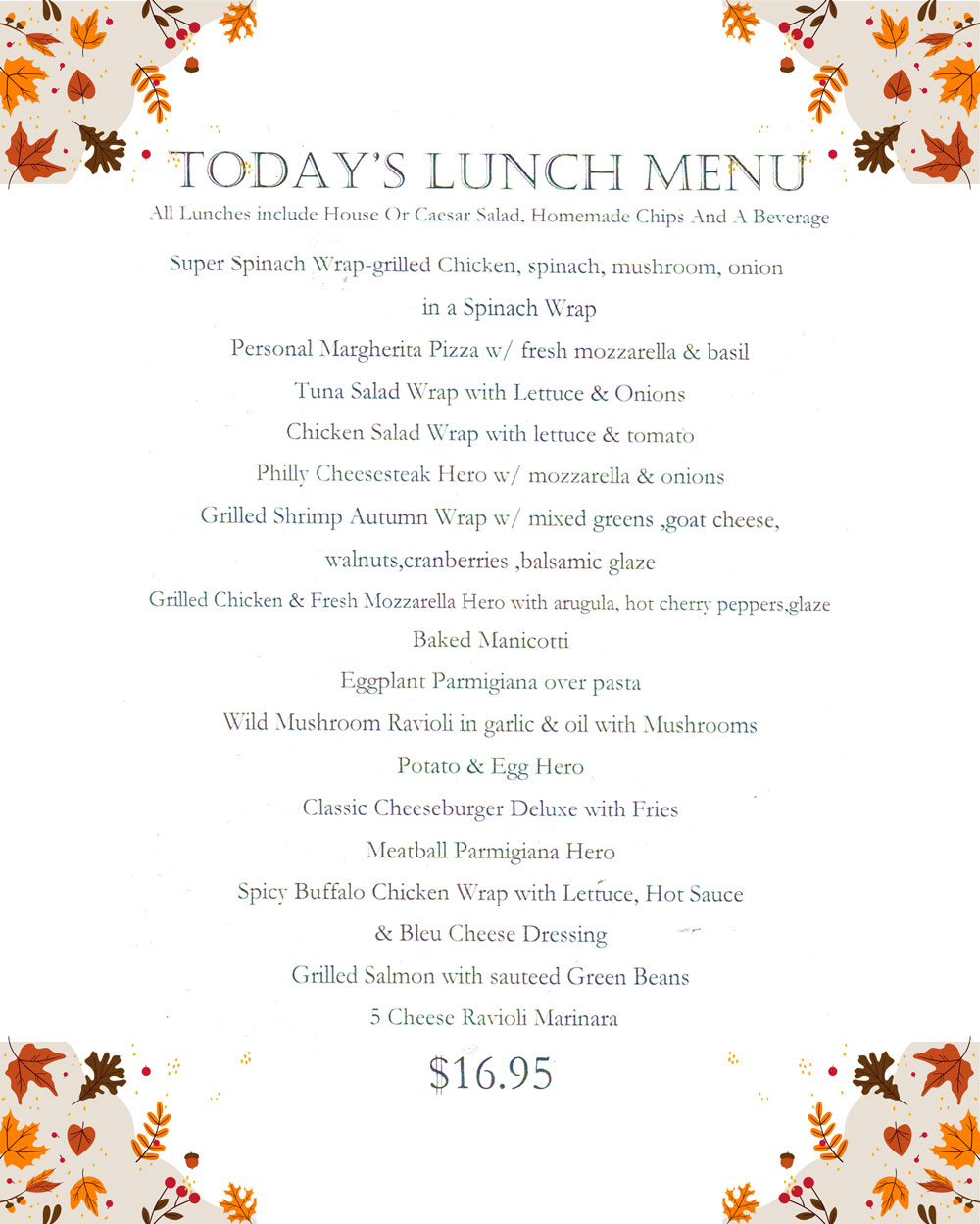 TODAY'S LUNCH MENU

All Lunches include House Or Caesar Salad, Homemade Chips And A Beverage

Super Spinach Wrap-grilled Chicken, spinach, mushroom, onion in a Spinach Wrap

Personal Margherita Pizza w/ fresh mozzarella & basil

Tuna Salad Wrap with Lettuce & Onions

Chicken Salad Wrap with lettuce & tomato

Philly Cheesesteak Hero w/ mozzarella & onions

Grilled Shrimp Autumn Wrap w/ mixed greens ,goat cheese, walnuts,cranberries ,balsamic glaze

Grilled Chicken & Fresh Mozzarella Hero with arugula, hot cherry peppers,glaze

Baked Manicotti

Eggplant Parmigiana over pasta

Wild Mushroom Ravioli in garlic & oil with Mushrooms

Potato & Egg Hero

Classic Cheeseburger Deluxe with Fries

Meatball Parmigiana Hero

Spicy Buffalo Chicken Wrap with Lettuce, Hot Sauce & Bleu Cheese Dressing

Grilled Salmon with sauteed Green Beans

5 Cheese Ravioli Marinara

$16.95